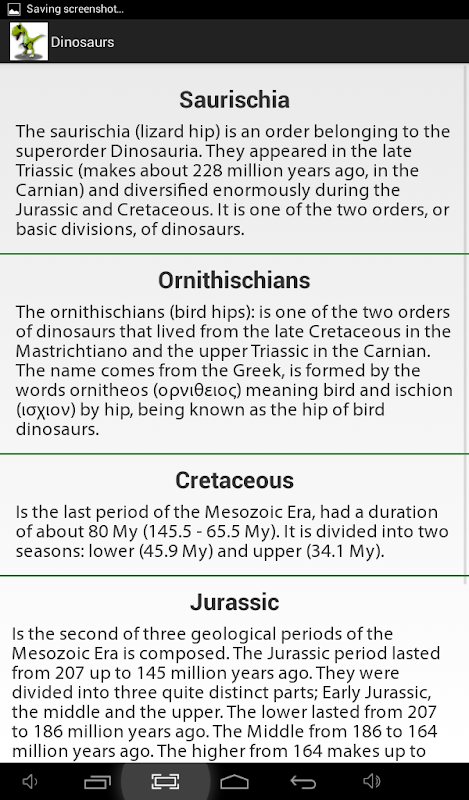 Saving screenshot...

Dinosaurs

Saurischia

The saurischia (lizard hip) is an order belonging to the superorder Dinosauria. They appeared in the late Triassic (makes about 228 million years ago, in the Carnian) and diversified enormously during the Jurassic and Cretaceous. It is one of the two orders, or basic divisions, of dinosaurs.

Ornithischians

The ornithischians (bird hips): is one of the two orders of dinosaurs that lived from the late Cretaceous in the Mastrichtiano and the upper Triassic in the Carnian. The name comes from the Greek, is formed by the words ornitheos (ορνιθειος) meaning bird and ischion (ισχιον) by hip, being known as the hip of bird dinosaurs.

Cretaceous

Is the last period of the Mesozoic Era, had a duration of about 80 My (145.5 - 65.5 My). It is divided into two seasons: lower (45.9 My) and upper (34.1 My).

Jurassic

Is the second of three geological periods of the Mesozoic Era is composed. The Jurassic period lasted from 207 up to 145 million years ago. They were divided into three quite distinct parts; Early Jurassic, the middle and the upper. The lower lasted from 207 to 186 million years ago. The Middle from 186 to 164 million years ago. The higher from 164 makes up to